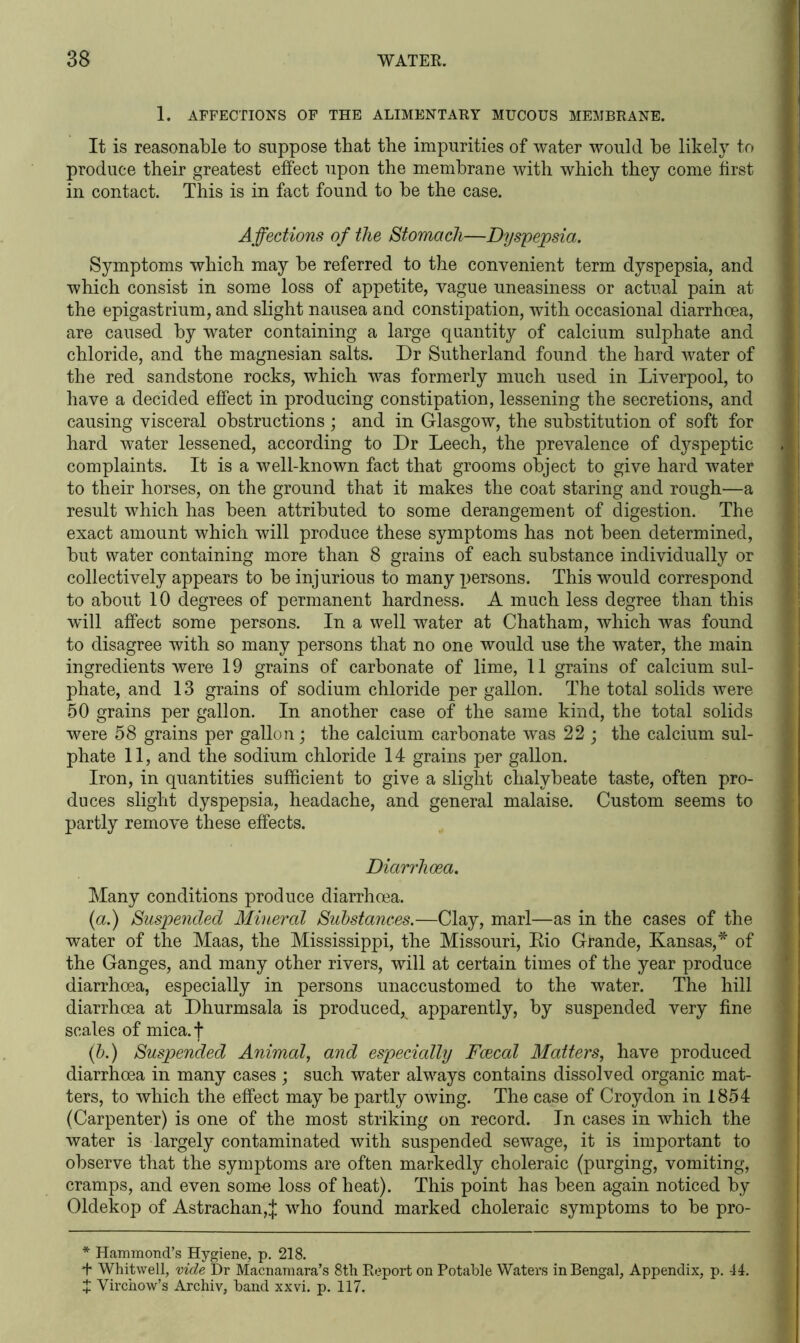 38 WATER.

1. AFFECTIONS OF THE ALIMENTARY MUCOUS MEMBRANE.

It is reasonable to suppose that the impurities of water would be likely to produce their greatest effect upon the membrane with which they come first in contact. This is in fact found to be the case.

Affections of the Stomach—Dyspepsia.

Symptoms which may be referred to the convenient term dyspepsia, and which consist in some loss of appetite, vague uneasiness or actual pain at the epigastrium, and slight nausea and constipation, with occasional diarrhœa, are caused by water containing a large quantity of calcium sulphate and chloride, and the magnesian salts. Dr Sutherland found the hard water of the red sandstone rocks, which was formerly much used in Liverpool, to have a decided effect in producing constipation, lessening the secretions, and causing visceral obstructions; and in Glasgow, the substitution of soft for hard water lessened, according to Dr Leech, the prevalence of dyspeptic complaints. It is a well-known fact that grooms object to give hard water to their horses, on the ground that it makes the coat staring and rough—a result which has been attributed to some derangement of digestion. The exact amount which will produce these symptoms has not been determined, but water containing more than 8 grains of each substance individually or collectively appears to be injurious to many persons. This would correspond to about 10 degrees of permanent hardness. A much less degree than this will affect some persons. In a well water at Chatham, which was found to disagree with so many persons that no one would use the water, the main ingredients were 19 grains of carbonate of lime, 11 grains of calcium sulphate, and 13 grains of sodium chloride per gallon. The total solids were 50 grains per gallon. In another case of the same kind, the total solids were 58 grains per gallon; the calcium carbonate was 22; the calcium sulphate 11, and the sodium chloride 14 grains per gallon.

Iron, in quantities sufficient to give a slight chalybeate taste, often produces slight dyspepsia, headache, and general malaise. Custom seems to partly remove these effects.

Diarrhœa.

Many conditions produce diarrhœa.

(a.) Suspended Mineral Substances.—Clay, marl—as in the cases of the water of the Maas, the Mississippi, the Missouri, Rio Grande, Kansas,* of the Ganges, and many other rivers, will at certain times of the year produce diarrhœa, especially in persons unaccustomed to the water. The hill diarrhœa at Dhurmsala is produced, apparently, by suspended very fine scales of mica.†

(b.) Suspended Animal, and especially Fœcal Matters, have produced diarrhœa in many cases; such water always contains dissolved organic matters, to which the effect may be partly owing. The case of Croydon in 1854 (Carpenter) is one of the most striking on record. In cases in which the water is largely contaminated with suspended sewage, it is important to observe that the symptoms are often markedly choleraic (purging, vomiting, cramps, and even some loss of heat). This point has been again noticed by Oldekop of Astrachan,‡ who found marked choleraic symptoms to be pro-

* Hammond's Hygiene, p. 218.
† Whitwell, vide Dr Macnamara's 8th Report on Potable Waters in Bengal, Appendix, p. 44.
‡ Virchow's Archiv, band xxvi. p. 117.